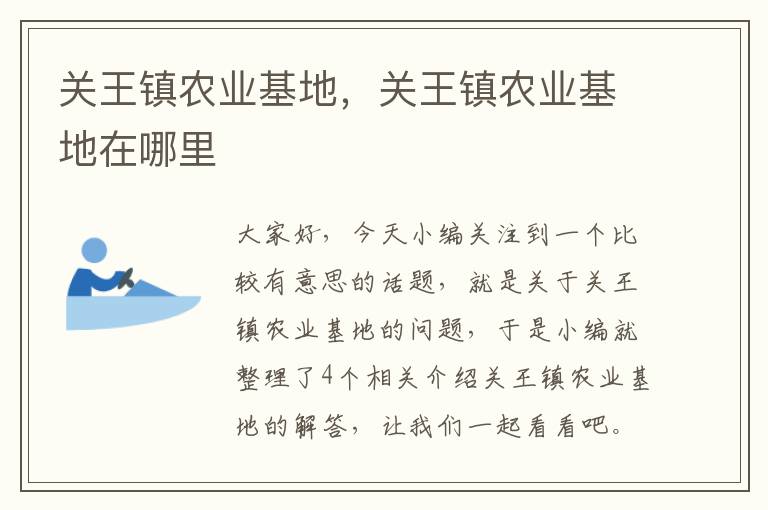 关王镇农业基地，关王镇农业基地在哪里

大家好，今天小编关注到一个比较有意思的话题，就是关于关王镇农业基地的问题，于是小编就整理了4个相关介绍关王镇农业基地的解答，让我们一起看看吧。